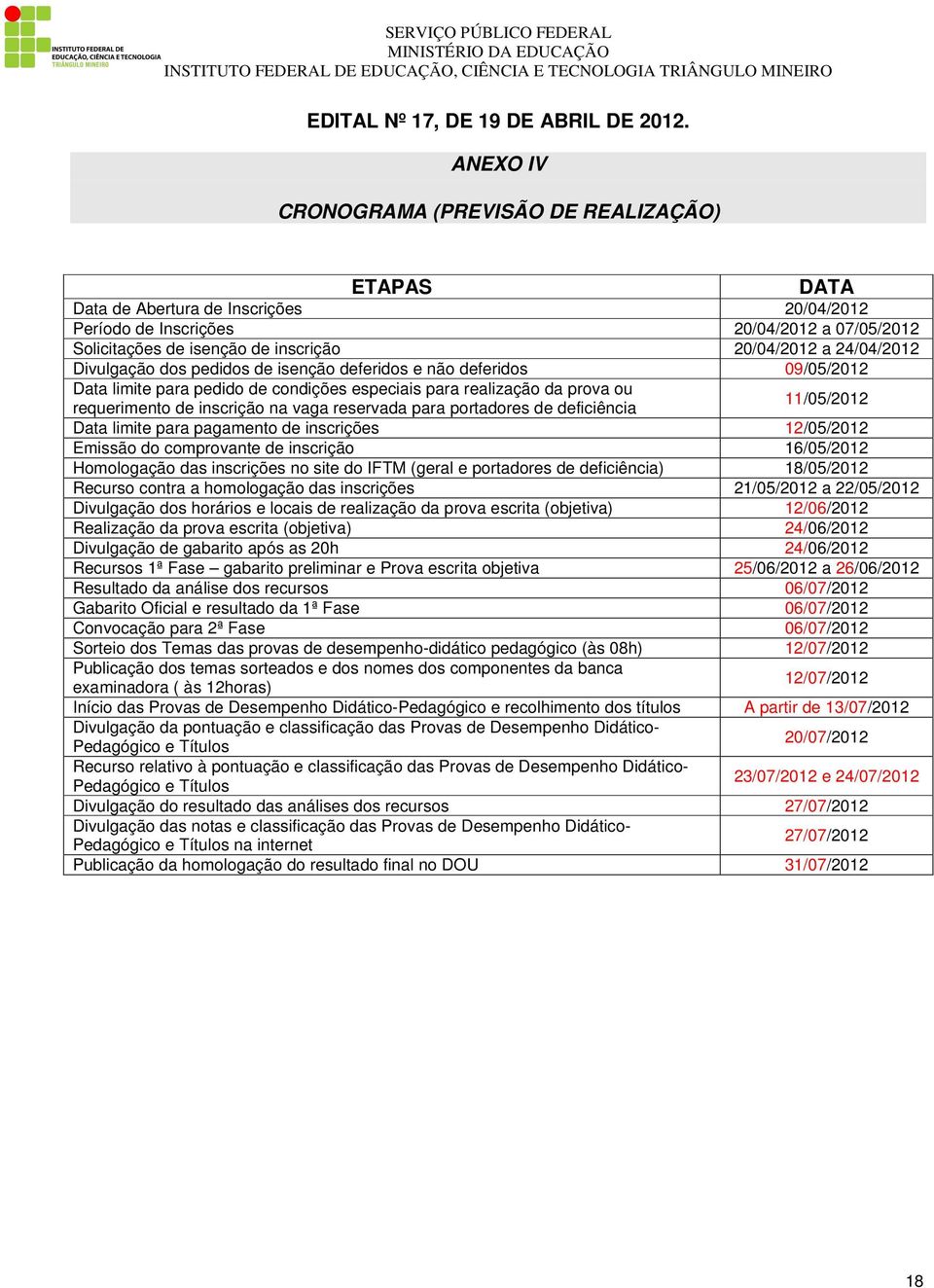 INSTITUTO FEDERAL DE EDUCAÇÃO, CIÊNCIA E TECNOLOGIA TRIÂNGULO MINEIRO

SERVIÇO PÚBLICO FEDERAL
MINISTÉRIO DA EDUCAÇÃO
INSTITUTO FEDERAL DE EDUCAÇÃO, CIÊNCIA E TECNOLOGIA TRIÂNGULO MINEIRO

EDITAL Nº 17, DE 19 DE ABRIL DE 2012.

ANEXO IV

CRONOGRAMA (PREVISÃO DE REALIZAÇÃO)

| ETAPAS | DATA |
|---|---|
| Data de Abertura de Inscrições | 20/04/2012 |
| Período de Inscrições | 20/04/2012 a 07/05/2012 |
| Solicitações de isenção de inscrição | 20/04/2012 a 24/04/2012 |
| Divulgação dos pedidos de isenção deferidos e não deferidos | 09/05/2012 |
| Data limite para pedido de condições especiais para realização da prova ou requerimento de inscrição na vaga reservada para portadores de deficiência | 11/05/2012 |
| Data limite para pagamento de inscrições | 12/05/2012 |
| Emissão do comprovante de inscrição | 16/05/2012 |
| Homologação das inscrições no site do IFTM (geral e portadores de deficiência) | 18/05/2012 |
| Recurso contra a homologação das inscrições | 21/05/2012 a 22/05/2012 |
| Divulgação dos horários e locais de realização da prova escrita (objetiva) | 12/06/2012 |
| Realização da prova escrita (objetiva) | 24/06/2012 |
| Divulgação de gabarito após as 20h | 24/06/2012 |
| Recursos 1ª Fase – gabarito preliminar e Prova escrita objetiva | 25/06/2012 a 26/06/2012 |
| Resultado da análise dos recursos | 06/07/2012 |
| Gabarito Oficial e resultado da 1ª Fase | 06/07/2012 |
| Convocação para 2ª Fase | 06/07/2012 |
| Sorteio dos Temas das provas de desempenho-didático pedagógico (às 08h) | 12/07/2012 |
| Publicação dos temas sorteados e dos nomes dos componentes da banca examinadora ( às 12horas) | 12/07/2012 |
| Início das Provas de Desempenho Didático-Pedagógico e recolhimento dos títulos | A partir de 13/07/2012 |
| Divulgação da pontuação e classificação das Provas de Desempenho Didático-Pedagógico e Títulos | 20/07/2012 |
| Recurso relativo à pontuação e classificação das Provas de Desempenho Didático-Pedagógico e Títulos | 23/07/2012 e 24/07/2012 |
| Divulgação do resultado das análises dos recursos | 27/07/2012 |
| Divulgação das notas e classificação das Provas de Desempenho Didático-Pedagógico e Títulos na internet | 27/07/2012 |
| Publicação da homologação do resultado final no DOU | 31/07/2012 |

18